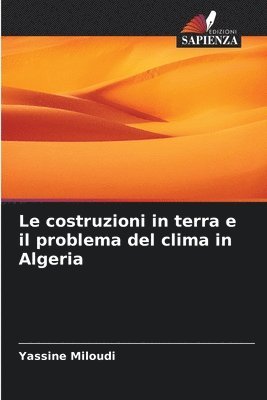 EDIZIONI
SAPIENZA

Le costruzioni in terra e il problema del clima in Algeria

Yassine Miloudi